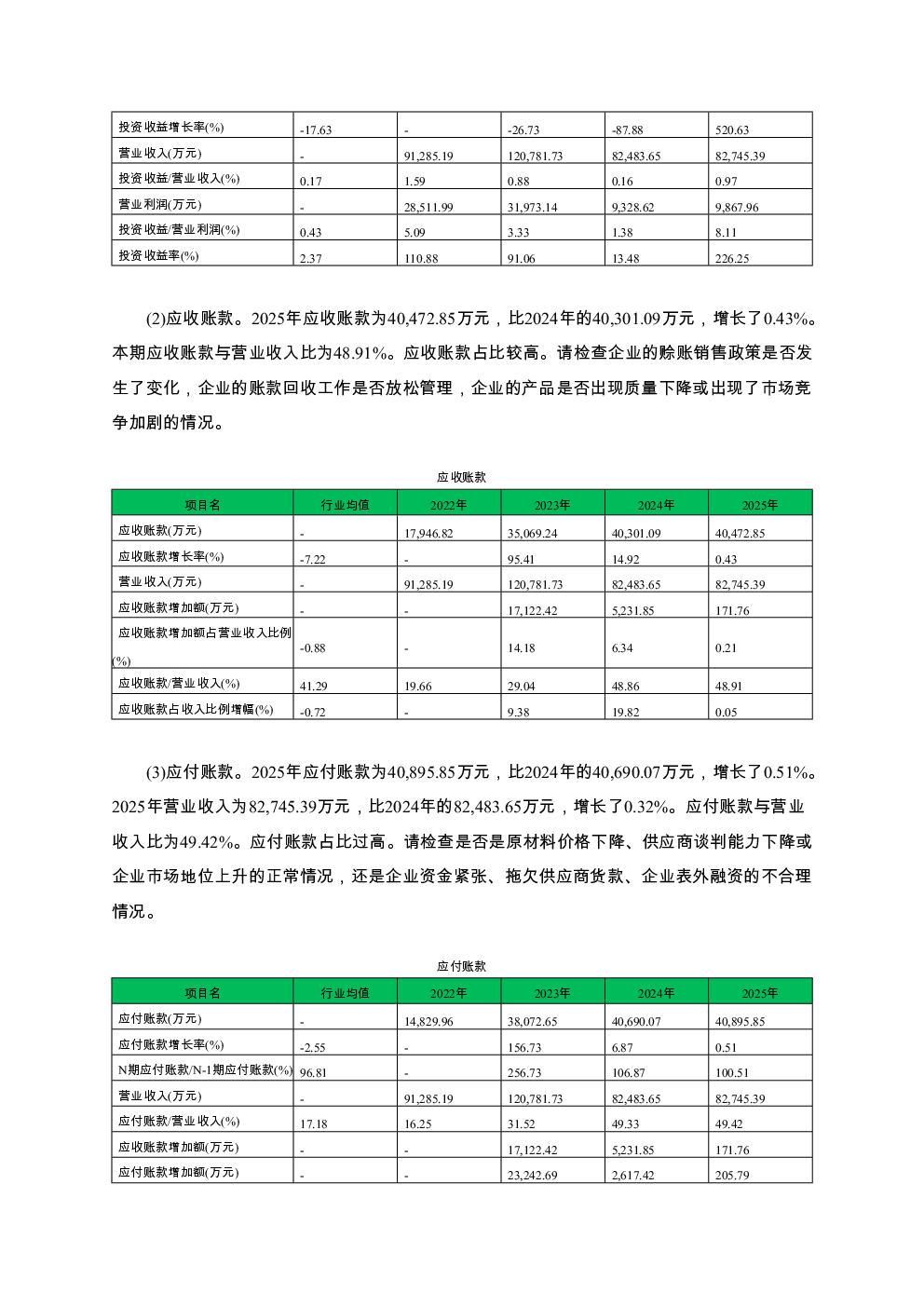 | 投资收益增长率(%) | -17.63 | - | -26.73 | -87.88 | 520.63 |
|---|---|---|---|---|---|
| 营业收入(万元) | - | 91,285.19 | 120,781.73 | 82,483.65 | 82,745.39 |
| 投资收益/营业收入(%) | 0.17 | 1.59 | 0.88 | 0.16 | 0.97 |
| 营业利润(万元) | - | 28,511.99 | 31,973.14 | 9,328.62 | 9,867.96 |
| 投资收益/营业利润(%) | 0.43 | 5.09 | 3.33 | 1.38 | 8.11 |
| 投资收益率(%) | 2.37 | 110.88 | 91.06 | 13.48 | 226.25 |

(2)应收账款。2025年应收账款为40,472.85万元，比2024年的40,301.09万元，增长了0.43%。本期应收账款与营业收入比为48.91%。应收账款占比较高。请检查企业的赊账销售政策是否发生了变化，企业的账款回收工作是否放松管理，企业的产品是否出现质量下降或出现了市场竞争加剧的情况。

应收账款

| 项目名 | 行业均值 | 2022年 | 2023年 | 2024年 | 2025年 |
|---|---|---|---|---|---|
| 应收账款(万元) | - | 17,946.82 | 35,069.24 | 40,301.09 | 40,472.85 |
| 应收账款增长率(%) | -7.22 | - | 95.41 | 14.92 | 0.43 |
| 营业收入(万元) | - | 91,285.19 | 120,781.73 | 82,483.65 | 82,745.39 |
| 应收账款增加额(万元) | - | - | 17,122.42 | 5,231.85 | 171.76 |
| 应收账款增加额占营业收入比例(%) | -0.88 | - | 14.18 | 6.34 | 0.21 |
| 应收账款/营业收入(%) | 41.29 | 19.66 | 29.04 | 48.86 | 48.91 |
| 应收账款占收入比例增幅(%) | -0.72 | - | 9.38 | 19.82 | 0.05 |

(3)应付账款。2025年应付账款为40,895.85万元，比2024年的40,690.07万元，增长了0.51%。2025年营业收入为82,745.39万元，比2024年的82,483.65万元，增长了0.32%。应付账款与营业收入比为49.42%。应付账款占比过高。请检查是否是原材料价格下降、供应商谈判能力下降或企业市场地位上升的正常情况，还是企业资金紧张、拖欠供应商货款、企业表外融资的不合理情况。

应付账款

| 项目名 | 行业均值 | 2022年 | 2023年 | 2024年 | 2025年 |
|---|---|---|---|---|---|
| 应付账款(万元) | - | 14,829.96 | 38,072.65 | 40,690.07 | 40,895.85 |
| 应付账款增长率(%) | -2.55 | - | 156.73 | 6.87 | 0.51 |
| N期应付账款/N-1期应付账款(%) | 96.81 | - | 256.73 | 106.87 | 100.51 |
| 营业收入(万元) | - | 91,285.19 | 120,781.73 | 82,483.65 | 82,745.39 |
| 应付账款/营业收入(%) | 17.18 | 16.25 | 31.52 | 49.33 | 49.42 |
| 应收账款增加额(万元) | - | - | 17,122.42 | 5,231.85 | 171.76 |
| 应付账款增加额(万元) | - | - | 23,242.69 | 2,617.42 | 205.79 |